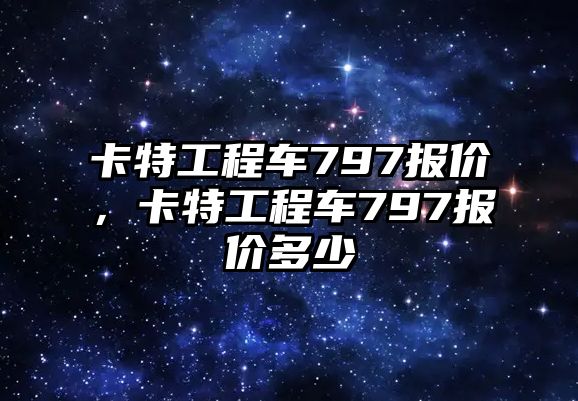 卡特工程车797报价，卡特工程车797报价多少